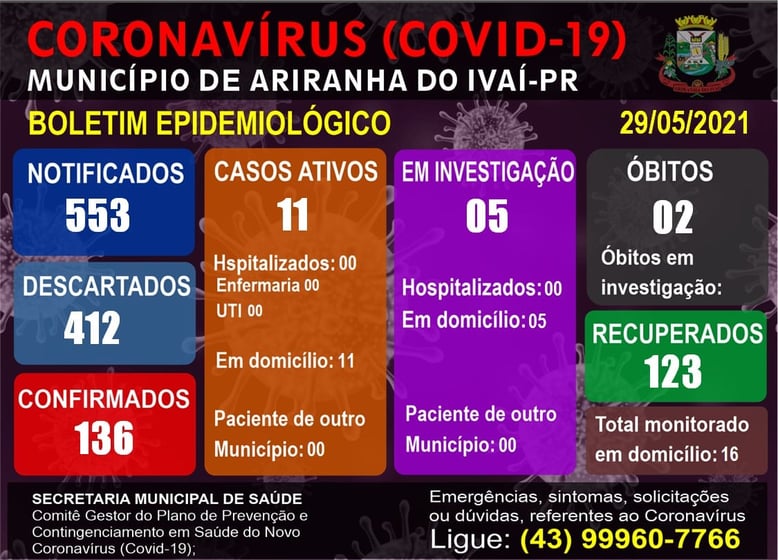 CORONAVÍRUS (COVID-19)
MUNICÍPIO DE ARIRANHA DO IVAÍ-PR

BOLETIM EPIDEMIOLÓGICO

29/05/2021

NOTIFICADOS
553

DESCARTADOS
412

CONFIRMADOS
136

CASOS ATIVOS
11

Hspitalizados: 00
Enfermaria 00
UTI 00

Em domicílio: 11

Paciente de outro Município: 00

EM INVESTIGAÇÃO
05

Hospitalizados: 00
Em domicílio: 05

Paciente de outro Município: 00

ÓBITOS
02

Óbitos em investigação:

RECUPERADOS
123

Total monitorado em domicílio: 16

SECRETARIA MUNICIPAL DE SAÚDE
Comitê Gestor do Plano de Prevenção e Contingenciamento em Saúde do Novo Coronavírus (Covid-19);

Emergências, sintomas, solicitações ou dúvidas, referentes ao Coronavírus
Ligue: (43) 99960-7766